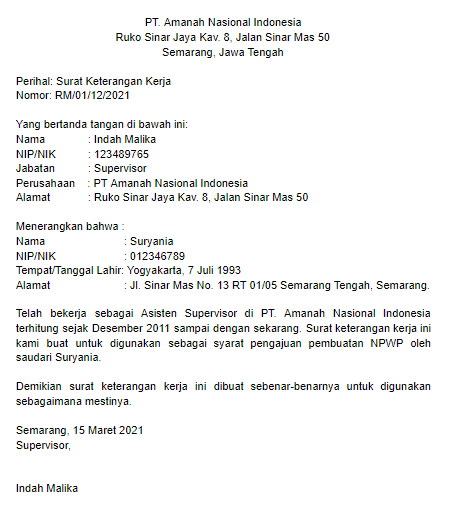 PT. Amanah Nasional Indonesia
Ruko Sinar Jaya Kav. 8, Jalan Sinar Mas 50
Semarang, Jawa Tengah

Perihal: Surat Keterangan Kerja
Nomor: RM/01/12/2021

Yang bertanda tangan di bawah ini:
Nama : Indah Malika
NIP/NIK : 123489765
Jabatan : Supervisor
Perusahaan : PT Amanah Nasional Indonesia
Alamat : Ruko Sinar Jaya Kav. 8, Jalan Sinar Mas 50

Menerangkan bahwa :
Nama : Suryania
NIP/NIK : 012346789
Tempat/Tanggal Lahir: Yogyakarta, 7 Juli 1993
Alamat : Jl. Sinar Mas No. 13 RT 01/05 Semarang Tengah, Semarang.

Telah bekerja sebagai Asisten Supervisor di PT. Amanah Nasional Indonesia terhitung sejak Desember 2011 sampai dengan sekarang. Surat keterangan kerja ini kami buat untuk digunakan sebagai syarat pengajuan pembuatan NPWP oleh saudari Suryania.

Demikian surat keterangan kerja ini dibuat sebenar-benarnya untuk digunakan sebagaimana mestinya.

Semarang, 15 Maret 2021
Supervisor,

Indah Malika